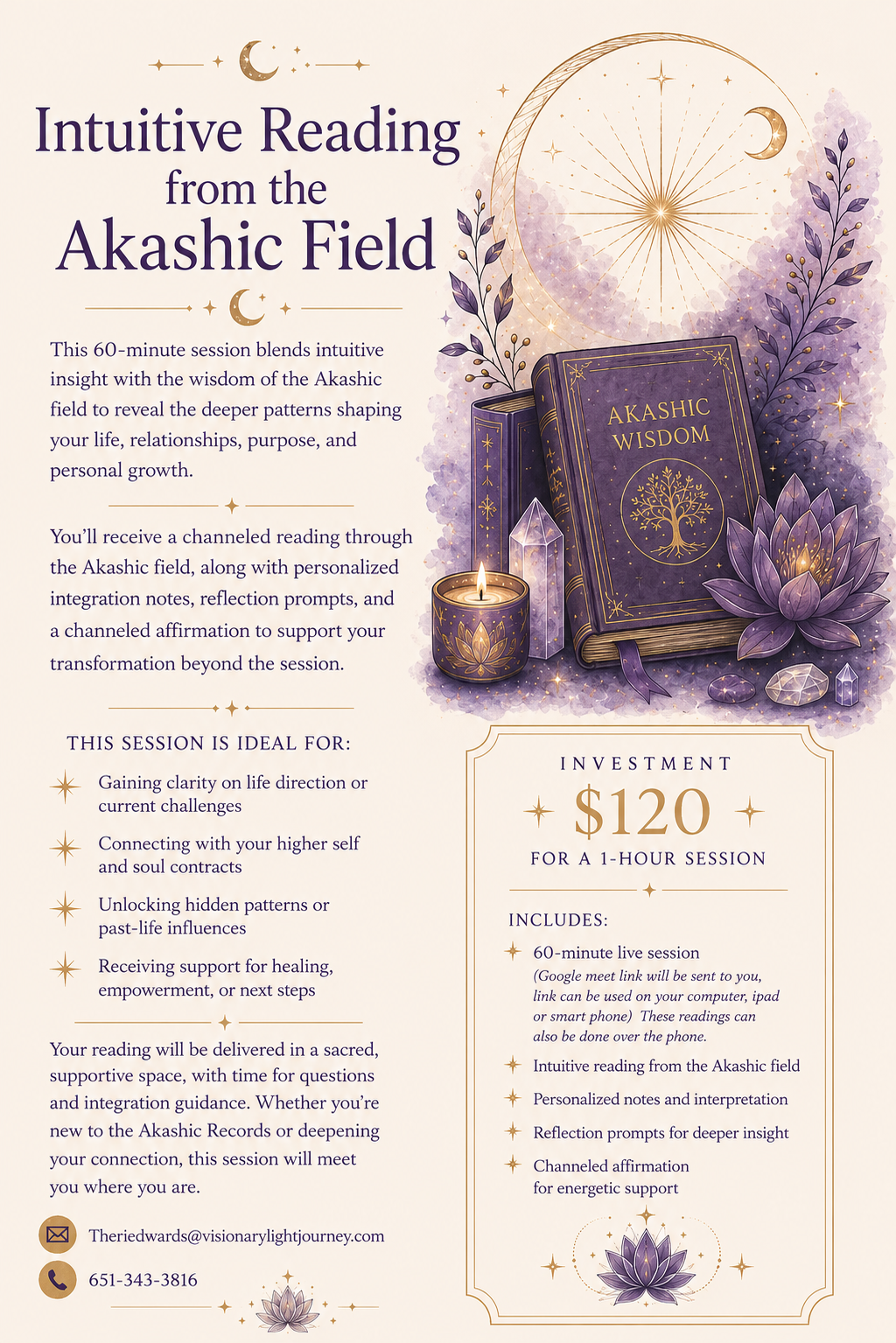 Intuitive Reading from the Akashic Field

This 60-minute session blends intuitive insight with the wisdom of the Akashic field to reveal the deeper patterns shaping your life, relationships, purpose, and personal growth.

You'll receive a channeled reading through the Akashic field, along with personalized integration notes, reflection prompts, and a channeled affirmation to support your transformation beyond the session.

THIS SESSION IS IDEAL FOR:

Gaining clarity on life direction or current challenges

Connecting with your higher self and soul contracts

Unlocking hidden patterns or past-life influences

Receiving support for healing, empowerment, or next steps

Your reading will be delivered in a sacred, supportive space, with time for questions and integration guidance. Whether you're new to the Akashic Records or deepening your connection, this session will meet you where you are.

Theriedwards@visionarylightjourney.com

651-343-3816

AKASHIC WISDOM

INVESTMENT

$120

FOR A 1-HOUR SESSION

INCLUDES:

60-minute live session
(Google meet link will be sent to you, link can be used on your computer, ipad or smart phone) These readings can also be done over the phone.

Intuitive reading from the Akashic field

Personalized notes and interpretation

Reflection prompts for deeper insight

Channeled affirmation for energetic support